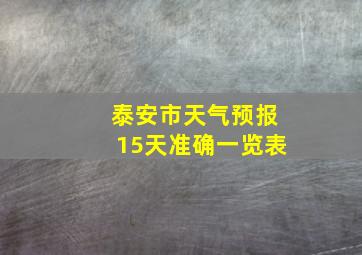 泰安市天气预报
15天准确一览表